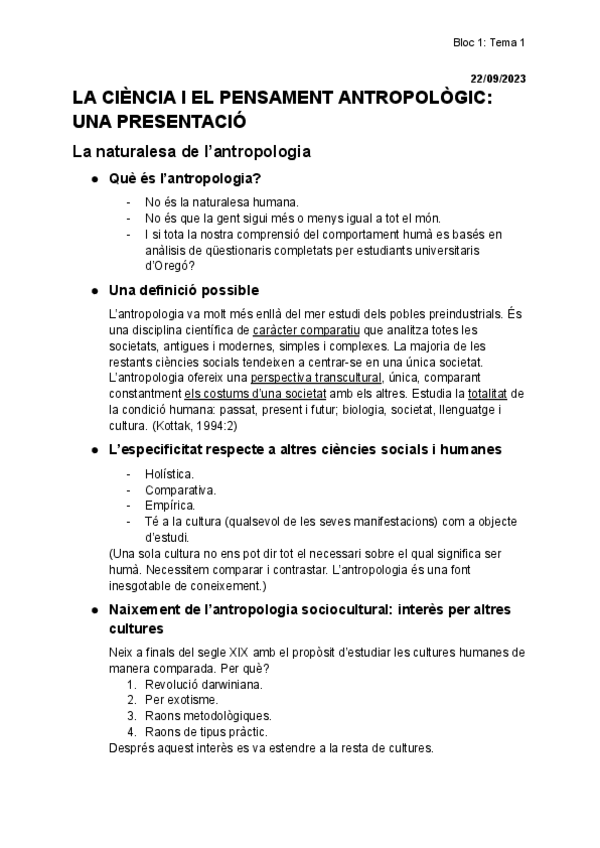 Bloc 1: Tema 1

22/09/2023

LA CIÈNCIA I EL PENSAMENT ANTROPOLÒGIC: UNA PRESENTACIÓ

La naturalesa de l'antropologia

● Què és l'antropologia?

- No és la naturalesa humana.
- No és que la gent sigui més o menys igual a tot el món.
- I si tota la nostra comprensió del comportament humà es basés en anàlisis de qüestionaris completats per estudiants universitaris d'Oregó?

● Una definició possible

L'antropologia va molt més enllà del mer estudi dels pobles preindustrials. És una disciplina científica de caràcter comparatiu que analitza totes les societats, antigues i modernes, simples i complexes. La majoria de les restants ciències socials tendeixen a centrar-se en una única societat. L'antropologia ofereix una perspectiva transcultural, única, comparant constantment els costums d'una societat amb els altres. Estudia la totalitat de la condició humana: passat, present i futur; biologia, societat, llenguatge i cultura. (Kottak, 1994:2)

● L'especificitat respecte a altres ciències socials i humanes

- Holística.
- Comparativa.
- Empírica.
- Té a la cultura (qualsevol de les seves manifestacions) com a objecte d'estudi.

(Una sola cultura no ens pot dir tot el necessari sobre el qual significa ser humà. Necessitem comparar i contrastar. L'antropologia és una font inesgotable de coneixement.)

● Naixement de l'antropologia sociocultural: interès per altres cultures

Neix a finals del segle XIX amb el propòsit d'estudiar les cultures humanes de manera comparada. Per què?

1. Revolució darwiniana.
2. Per exotisme.
3. Raons metodològiques.
4. Raons de tipus pràctic.

Després aquest interès es va estendre a la resta de cultures.